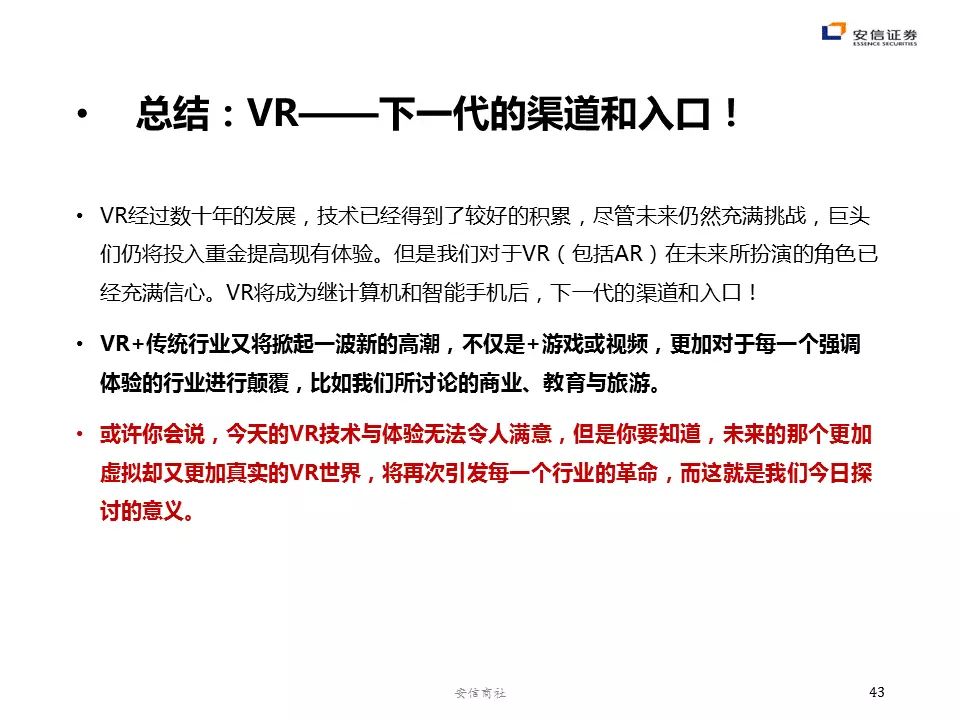 安信证券
ESSENCE SECURITIES

• 总结：VR——下一代的渠道和入口！

• VR经过数十年的发展，技术已经得到了较好的积累，尽管未来仍然充满挑战，巨头们仍将投入重金提高现有体验。但是我们对于VR（包括AR）在未来所扮演的角色已经充满信心。VR将成为继计算机和智能手机后，下一代的渠道和入口！

• VR+传统行业又将掀起一波新的高潮，不仅是+游戏或视频，更加对于每一个强调体验的行业进行颠覆，比如我们所讨论的商业、教育与旅游。

• 或许你会说，今天的VR技术与体验无法令人满意，但是你要知道，未来的那个更加虚拟却又更加真实的VR世界，将再次引发每一个行业的革命，而这就是我们今日探讨的意义。

安信商社

43